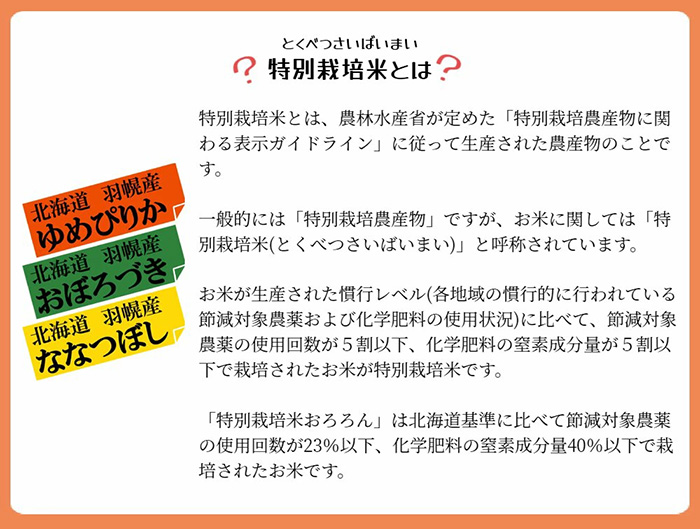 とくべつさいばいまい
?特別栽培米とは?

北海道 羽幌産
ゆめぴりか

北海道 羽幌産
おぼろづき

北海道 羽幌産
ななつぼし

特別栽培米とは、農林水産省が定めた「特別栽培農産物に関わる表示ガイドライン」に従って生産された農産物のことです。

一般的には「特別栽培農産物」ですが、お米に関しては「特別栽培米(とくべつさいばいまい)」と呼称されています。

お米が生産された慣行レベル(各地域の慣行的に行われている節減対象農薬および化学肥料の使用状況)に比べて、節減対象農薬の使用回数が５割以下、化学肥料の窒素成分量が５割以下で栽培されたお米が特別栽培米です。

「特別栽培米おろろん」は北海道基準に比べて節減対象農薬の使用回数が23%以下、化学肥料の窒素成分量40%以下で栽培されたお米です。